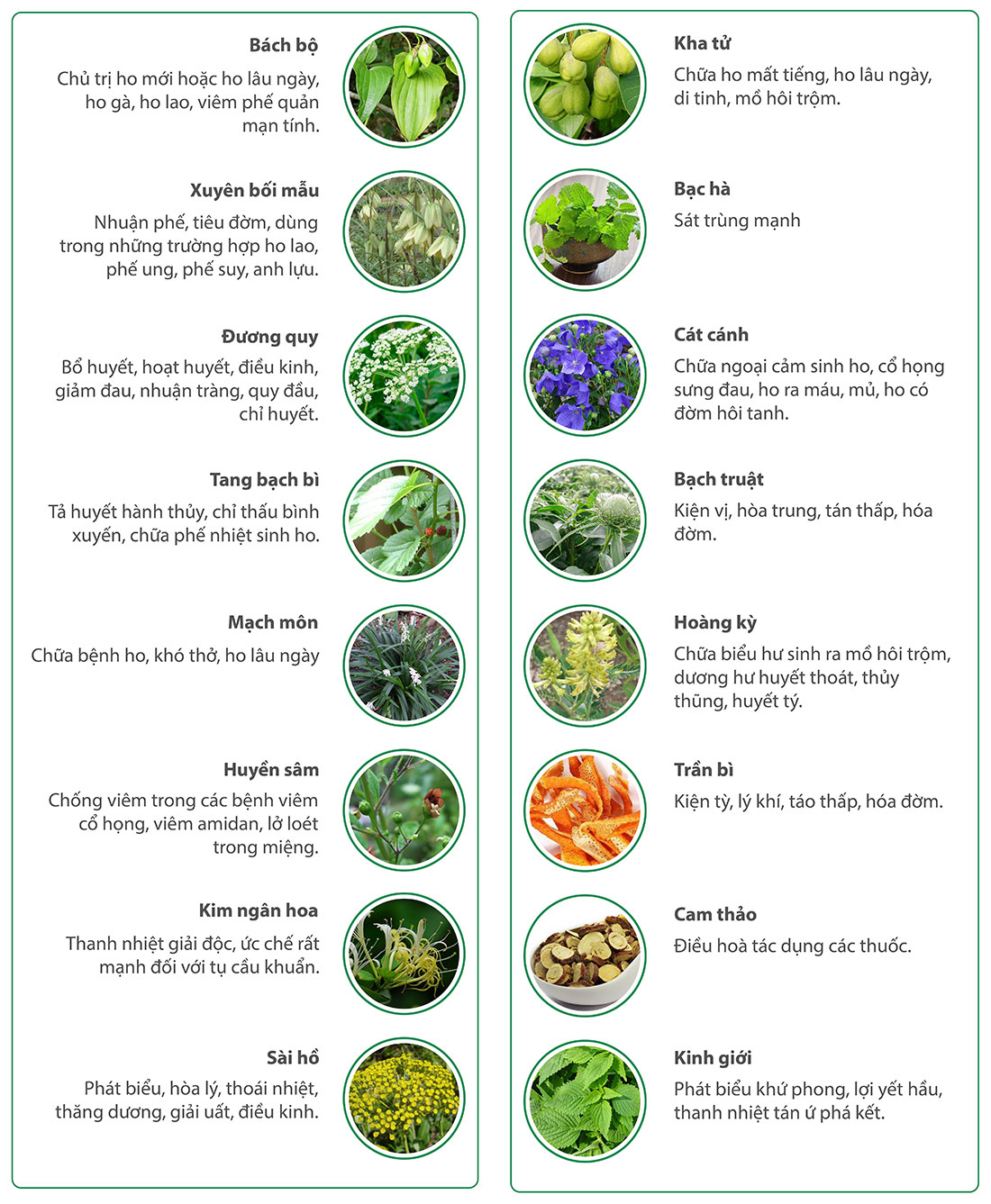 Bách bộ

Chủ trị ho mới hoặc ho lâu ngày, ho gà, ho lao, viêm phế quản mạn tính.

Xuyên bối mẫu

Nhuận phế, tiêu đờm, dùng trong những trường hợp ho lao, phế ung, phế suy, anh lựu.

Đương quy

Bổ huyết, hoạt huyết, điều kinh, giảm đau, nhuận tràng, quy đầu, chỉ huyết.

Tang bạch bì

Tả huyết hành thủy, chỉ thấu bình xuyến, chữa phế nhiệt sinh ho.

Mạch môn

Chữa bệnh ho, khó thở, ho lâu ngày

Huyền sâm

Chống viêm trong các bệnh viêm cổ họng, viêm amidan, lở loét trong miệng.

Kim ngân hoa

Thanh nhiệt giải độc, ức chế rất mạnh đối với tụ cầu khuẩn.

Sài hồ

Phát biểu, hòa lý, thoái nhiệt, thăng dương, giải uất, điều kinh.

Kha tử

Chữa ho mất tiếng, ho lâu ngày, di tinh, mồ hôi trộm.

Bạc hà

Sát trùng mạnh

Cát cánh

Chữa ngoại cảm sinh ho, cổ họng sưng đau, ho ra máu, mủ, ho có đờm hôi tanh.

Bạch truật

Kiện vị, hòa trung, tán thấp, hóa đờm.

Hoàng kỳ

Chữa biểu hư sinh ra mồ hôi trộm, dương hư huyết thoát, thủy thũng, huyết tý.

Trần bì

Kiện tỳ, lý khí, táo thấp, hóa đờm.

Cam thảo

Điều hoà tác dụng các thuốc.

Kinh giới

Phát biểu khứ phong, lợi yết hầu, thanh nhiệt tán ứ phá kết.